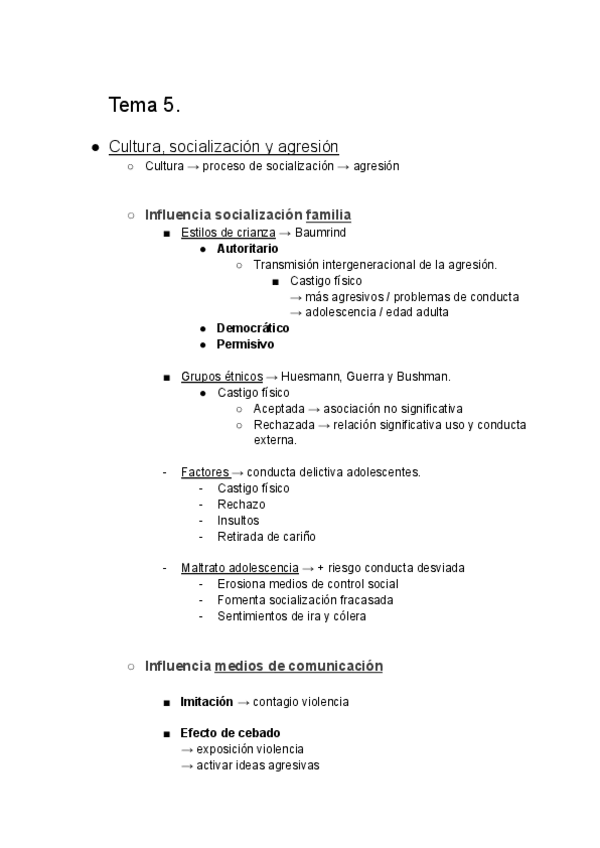 Tema 5.

● Cultura, socialización y agresión
○ Cultura → proceso de socialización → agresión

○ Influencia socialización familia
■ Estilos de crianza → Baumrind
● Autoritario
○ Transmisión intergeneracional de la agresión.
■ Castigo físico
→ más agresivos / problemas de conducta
→ adolescencia / edad adulta
● Democrático
● Permisivo

■ Grupos étnicos → Huesmann, Guerra y Bushman.
● Castigo físico
○ Aceptada → asociación no significativa
○ Rechazada → relación significativa uso y conducta externa.

- Factores → conducta delictiva adolescentes.
- Castigo físico
- Rechazo
- Insultos
- Retirada de cariño

- Maltrato adolescencia → + riesgo conducta desviada
- Erosiona medios de control social
- Fomenta socialización fracasada
- Sentimientos de ira y cólera

○ Influencia medios de comunicación

■ Imitación → contagio violencia

■ Efecto de cebado
→ exposición violencia
→ activar ideas agresivas